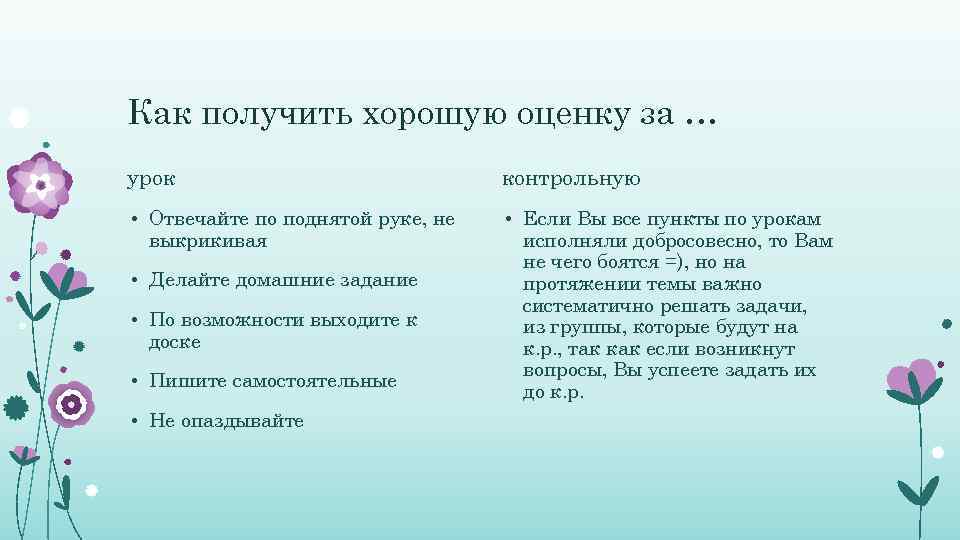 Как получить хорошую оценку за …

урок

• Отвечайте по поднятой руке, не выкрикивая

• Делайте домашние задание

• По возможности выходите к доске

• Пишите самостоятельные

• Не опаздывайте

контрольную

• Если Вы все пункты по урокам исполняли добросовесно, то Вам не чего боятся =), но на протяжении темы важно систематично решать задачи, из группы, которые будут на к.р., так как если возникнут вопросы, Вы успеете задать их до к.р.